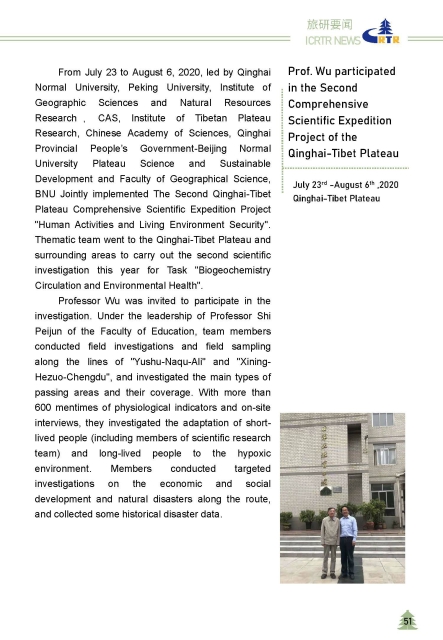 旅研要闻
ICRTR NEWS
RTR

From July 23 to August 6, 2020, led by Qinghai Normal University, Peking University, Institute of Geographic Sciences and Natural Resources Research , CAS, Institute of Tibetan Plateau Research, Chinese Academy of Sciences, Qinghai Provincial People's Government-Beijing Normal University Plateau Science and Sustainable Development and Faculty of Geographical Science, BNU Jointly implemented The Second Qinghai-Tibet Plateau Comprehensive Scientific Expedition Project "Human Activities and Living Environment Security". Thematic team went to the Qinghai-Tibet Plateau and surrounding areas to carry out the second scientific investigation this year for Task "Biogeochemistry Circulation and Environmental Health".

Professor Wu was invited to participate in the investigation. Under the leadership of Professor Shi Peijun of the Faculty of Education, team members conducted field investigations and field sampling along the lines of "Yushu-Naqu-Ali" and "Xining-Hezuo-Chengdu", and investigated the main types of passing areas and their coverage. With more than 600 mentimes of physiological indicators and on-site interviews, they investigated the adaptation of short-lived people (including members of scientific research team) and long-lived people to the hypoxic environment. Members conducted targeted investigations on the economic and social development and natural disasters along the route, and collected some historical disaster data.

Prof. Wu participated in the Second Comprehensive Scientific Expedition Project of the Qinghai-Tibet Plateau

July 23$^{rd}$ –August 6$^{th}$ ,2020
Qinghai-Tibet Plateau

51